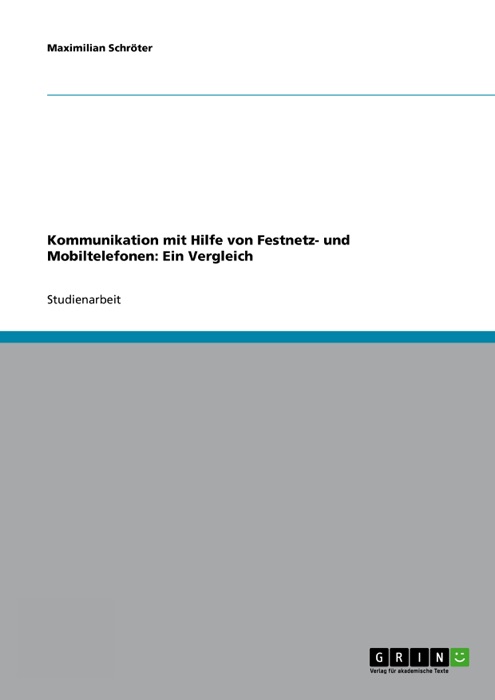 Maximilian Schröter

Kommunikation mit Hilfe von Festnetz- und Mobiltelefonen: Ein Vergleich

Studienarbeit

GRIN

Verlag für akademische Texte